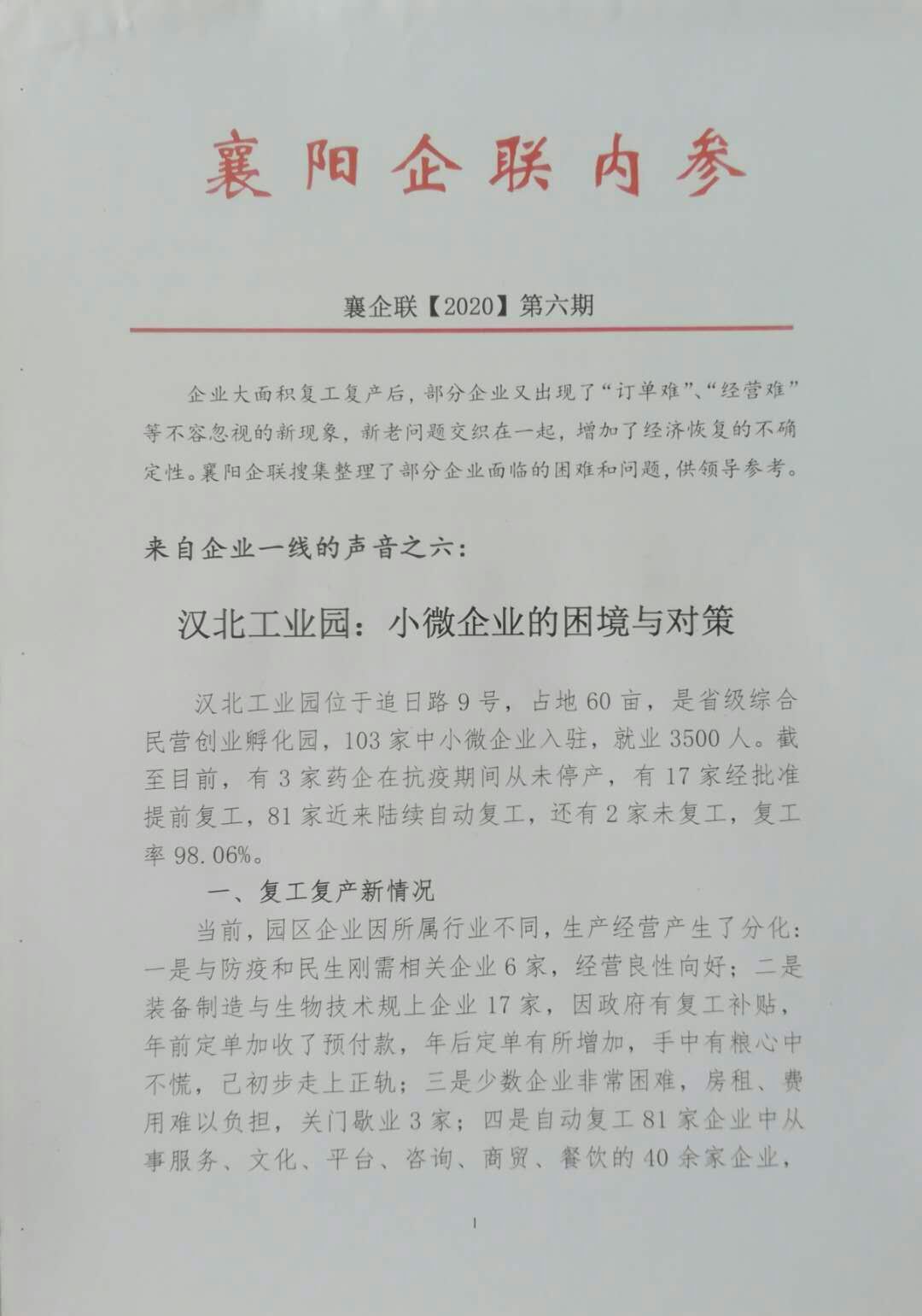 襄阳企联内参

襄企联【2020】第六期

企业大面积复工复产后，部分企业又出现了“订单难”、“经营难”等不容忽视的新现象，新老问题交织在一起，增加了经济恢复的不确定性。襄阳企联搜集整理了部分企业面临的困难和问题，供领导参考。

来自企业一线的声音之六：

汉北工业园：小微企业的困境与对策

汉北工业园位于追日路9号，占地60亩，是省级综合民营创业孵化园，103家中小微企业入驻，就业3500人。截至目前，有3家药企在抗疫期间从未停产，有17家经批准提前复工，81家近来陆续自动复工，还有2家未复工，复工率98.06%。

一、复工复产新情况

当前，园区企业因所属行业不同，生产经营产生了分化：一是与防疫和民生刚需相关企业6家，经营良性向好；二是装备制造与生物技术规上企业17家，因政府有复工补贴，年前定单加收了预付款，年后定单有所增加，手中有粮心中不慌，已初步走上正轨；三是少数企业非常困难，房租、费用难以负担，关门歇业3家；四是自动复工81家企业中从事服务、文化、平台、咨询、商贸、餐饮的40余家企业，

1